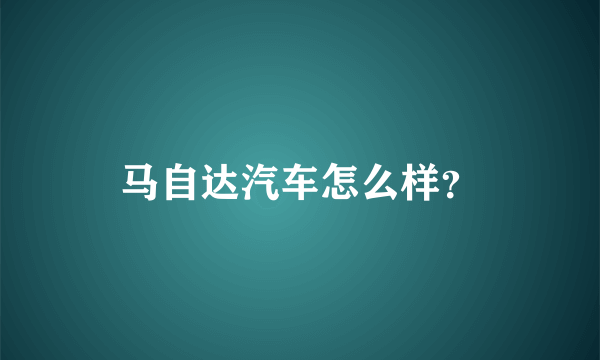 马自达汽车怎么样?